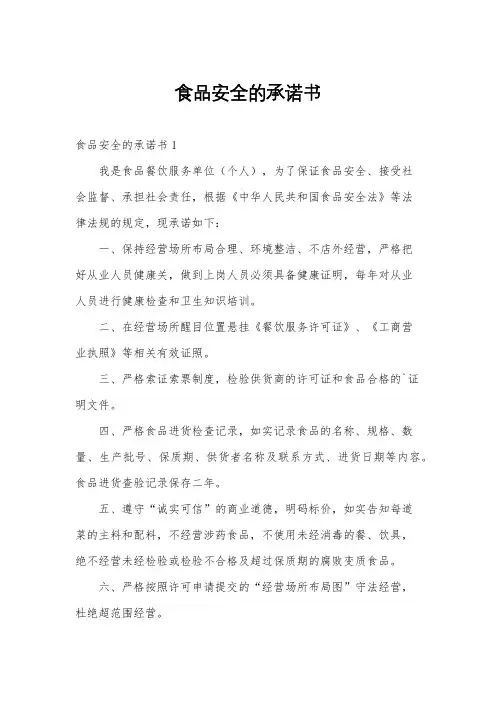 食品安全的承诺书

食品安全的承诺书1

我是食品餐饮服务单位（个人），为了保证食品安全、接受社会监督、承担社会责任，根据《中华人民共和国食品安全法》等法律法规的规定，现承诺如下：

一、保持经营场所布局合理、环境整洁、不店外经营，严格把好从业人员健康关，做到上岗人员必须具备健康证明，每年对从业人员进行健康检查和卫生知识培训。

二、在经营场所醒目位置悬挂《餐饮服务许可证》、《工商营业执照》等相关有效证照。

三、严格索证索票制度，检验供货商的许可证和食品合格的`证明文件。

四、严格食品进货检查记录，如实记录食品的名称、规格、数量、生产批号、保质期、供货者名称及联系方式、进货日期等内容。食品进货查验记录保存二年。

五、遵守“诚实可信”的商业道德，明码标价，如实告知每道菜的主料和配料，不经营涉药食品，不使用未经消毒的餐、饮具，绝不经营未经检验或检验不合格及超过保质期的腐败变质食品。

六、严格按照许可申请提交的“经营场所布局图”守法经营，杜绝超范围经营。